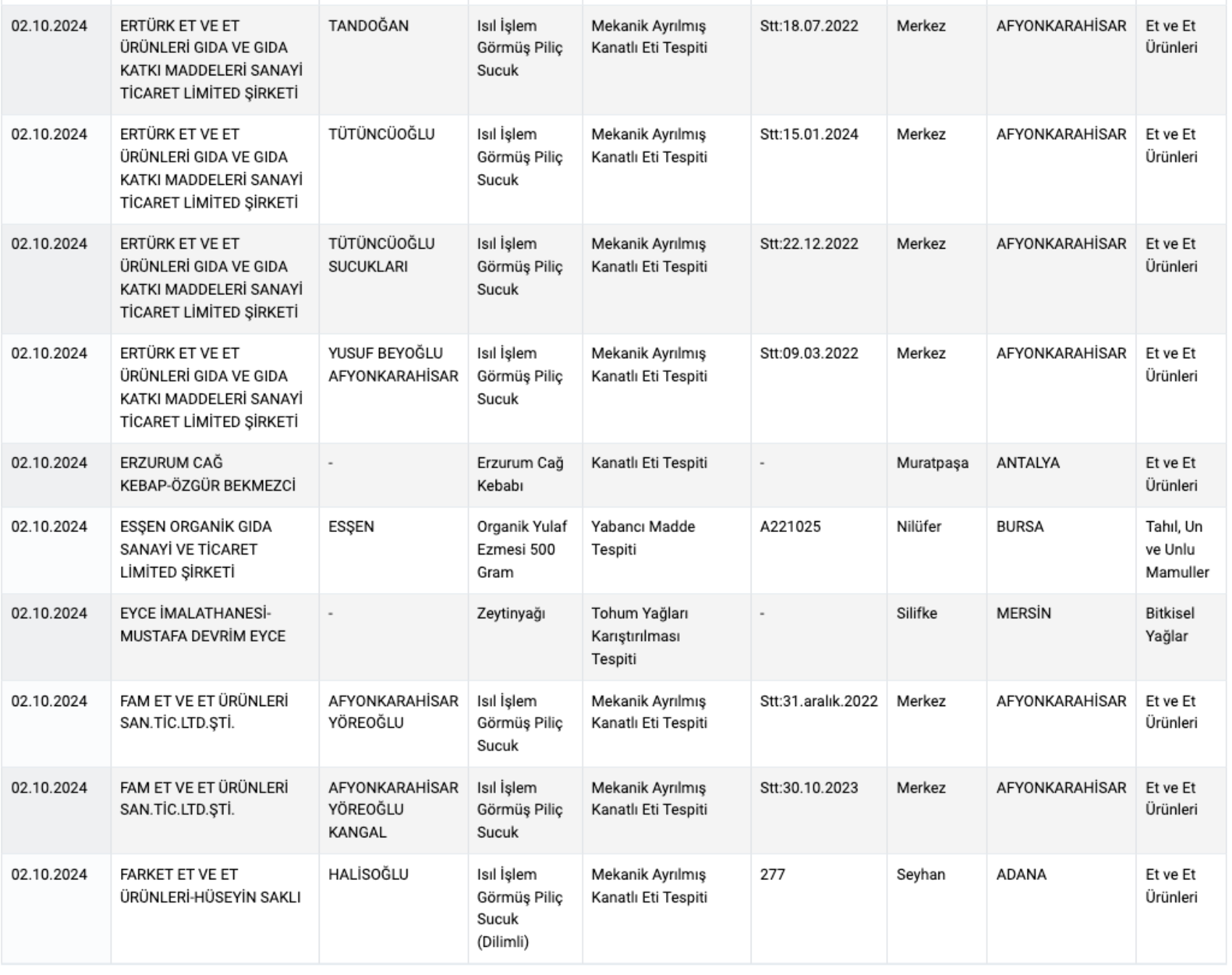 | | | | | | | | | |
|---|---|---|---|---|---|---|---|---|
| 02.10.2024 | ERTÜRK ET VE ET ÜRÜNLERİ GIDA VE GIDA KATKI MADDELERİ SANAYİ TİCARET LİMİTED ŞİRKETİ | TANDOĞAN | Isıl İşlem Görmüş Piliç Sucuk | Mekanik Ayrılmış Kanatlı Eti Tespiti | Stt:18.07.2022 | Merkez | AFYONKARAHİSAR | Et ve Et Ürünleri |
| 02.10.2024 | ERTÜRK ET VE ET ÜRÜNLERİ GIDA VE GIDA KATKI MADDELERİ SANAYİ TİCARET LİMİTED ŞİRKETİ | TÜTÜNCÜOĞLU | Isıl İşlem Görmüş Piliç Sucuk | Mekanik Ayrılmış Kanatlı Eti Tespiti | Stt:15.01.2024 | Merkez | AFYONKARAHİSAR | Et ve Et Ürünleri |
| 02.10.2024 | ERTÜRK ET VE ET ÜRÜNLERİ GIDA VE GIDA KATKI MADDELERİ SANAYİ TİCARET LİMİTED ŞİRKETİ | TÜTÜNCÜOĞLU SUCUKLARI | Isıl İşlem Görmüş Piliç Sucuk | Mekanik Ayrılmış Kanatlı Eti Tespiti | Stt:22.12.2022 | Merkez | AFYONKARAHİSAR | Et ve Et Ürünleri |
| 02.10.2024 | ERTÜRK ET VE ET ÜRÜNLERİ GIDA VE GIDA KATKI MADDELERİ SANAYİ TİCARET LİMİTED ŞİRKETİ | YUSUF BEYOĞLU AFYONKARAHİSAR | Isıl İşlem Görmüş Piliç Sucuk | Mekanik Ayrılmış Kanatlı Eti Tespiti | Stt:09.03.2022 | Merkez | AFYONKARAHİSAR | Et ve Et Ürünleri |
| 02.10.2024 | ERZURUM CAĞ KEBAP-ÖZGÜR BEKMEZCİ | - | Erzurum Cağ Kebabı | Kanatlı Eti Tespiti | - | Muratpaşa | ANTALYA | Et ve Et Ürünleri |
| 02.10.2024 | ESŞEN ORGANİK GIDA SANAYİ VE TİCARET LİMİTED ŞİRKETİ | ESŞEN | Organik Yulaf Ezmesi 500 Gram | Yabancı Madde Tespiti | A221025 | Nilüfer | BURSA | Tahıl, Un ve Unlu Mamuller |
| 02.10.2024 | EYCE İMALATHANESİ-MUSTAFA DEVRİM EYCE | - | Zeytinyağı | Tohum Yağları Karıştırılması Tespiti | - | Silifke | MERSİN | Bitkisel Yağlar |
| 02.10.2024 | FAM ET VE ET ÜRÜNLERİ SAN.TİC.LTD.ŞTİ. | AFYONKARAHİSAR YÖREOĞLU | Isıl İşlem Görmüş Piliç Sucuk | Mekanik Ayrılmış Kanatlı Eti Tespiti | Stt:31.aralık.2022 | Merkez | AFYONKARAHİSAR | Et ve Et Ürünleri |
| 02.10.2024 | FAM ET VE ET ÜRÜNLERİ SAN.TİC.LTD.ŞTİ. | AFYONKARAHİSAR YÖREOĞLU KANGAL | Isıl İşlem Görmüş Piliç Sucuk | Mekanik Ayrılmış Kanatlı Eti Tespiti | Stt:30.10.2023 | Merkez | AFYONKARAHİSAR | Et ve Et Ürünleri |
| 02.10.2024 | FARKET ET VE ET ÜRÜNLERİ-HÜSEYİN SAKLI | HALİSOĞLU | Isıl İşlem Görmüş Piliç Sucuk (Dilimli) | Mekanik Ayrılmış Kanatlı Eti Tespiti | 277 | Seyhan | ADANA | Et ve Et Ürünleri |